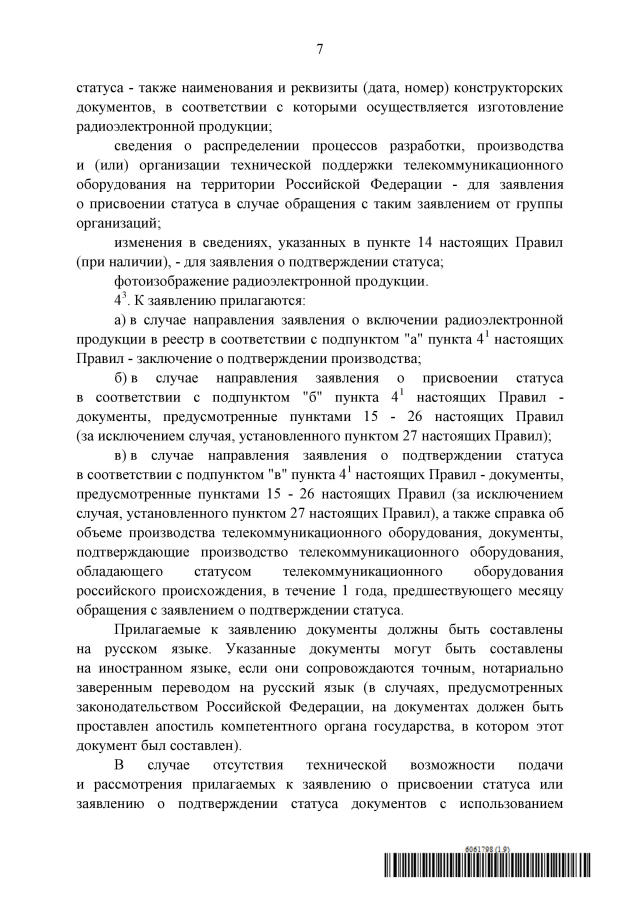 7

статуса - также наименования и реквизиты (дата, номер) конструкторских документов, в соответствии с которыми осуществляется изготовление радиоэлектронной продукции;

сведения о распределении процессов разработки, производства и (или) организации технической поддержки телекоммуникационного оборудования на территории Российской Федерации - для заявления о присвоении статуса в случае обращения с таким заявлением от группы организаций;

изменения в сведениях, указанных в пункте 14 настоящих Правил (при наличии), - для заявления о подтверждении статуса;

фотоизображение радиоэлектронной продукции.

$4^3$. К заявлению прилагаются:

а) в случае направления заявления о включении радиоэлектронной продукции в реестр в соответствии с подпунктом "а" пункта $4^1$ настоящих Правил - заключение о подтверждении производства;

б) в случае направления заявления о присвоении статуса в соответствии с подпунктом "б" пункта $4^1$ настоящих Правил - документы, предусмотренные пунктами 15 - 26 настоящих Правил (за исключением случая, установленного пунктом 27 настоящих Правил);

в) в случае направления заявления о подтверждении статуса в соответствии с подпунктом "в" пункта $4^1$ настоящих Правил - документы, предусмотренные пунктами 15 - 26 настоящих Правил (за исключением случая, установленного пунктом 27 настоящих Правил), а также справка об объеме производства телекоммуникационного оборудования, документы, подтверждающие производство телекоммуникационного оборудования, обладающего статусом телекоммуникационного оборудования российского происхождения, в течение 1 года, предшествующего месяцу обращения с заявлением о подтверждении статуса.

Прилагаемые к заявлению документы должны быть составлены на русском языке. Указанные документы могут быть составлены на иностранном языке, если они сопровождаются точным, нотариально заверенным переводом на русский язык (в случаях, предусмотренных законодательством Российской Федерации, на документах должен быть проставлен апостиль компетентного органа государства, в котором этот документ был составлен).

В случае отсутствия технической возможности подачи и рассмотрения прилагаемых к заявлению о присвоении статуса или заявлению о подтверждении статуса документов с использованием

6061798 (1.9)